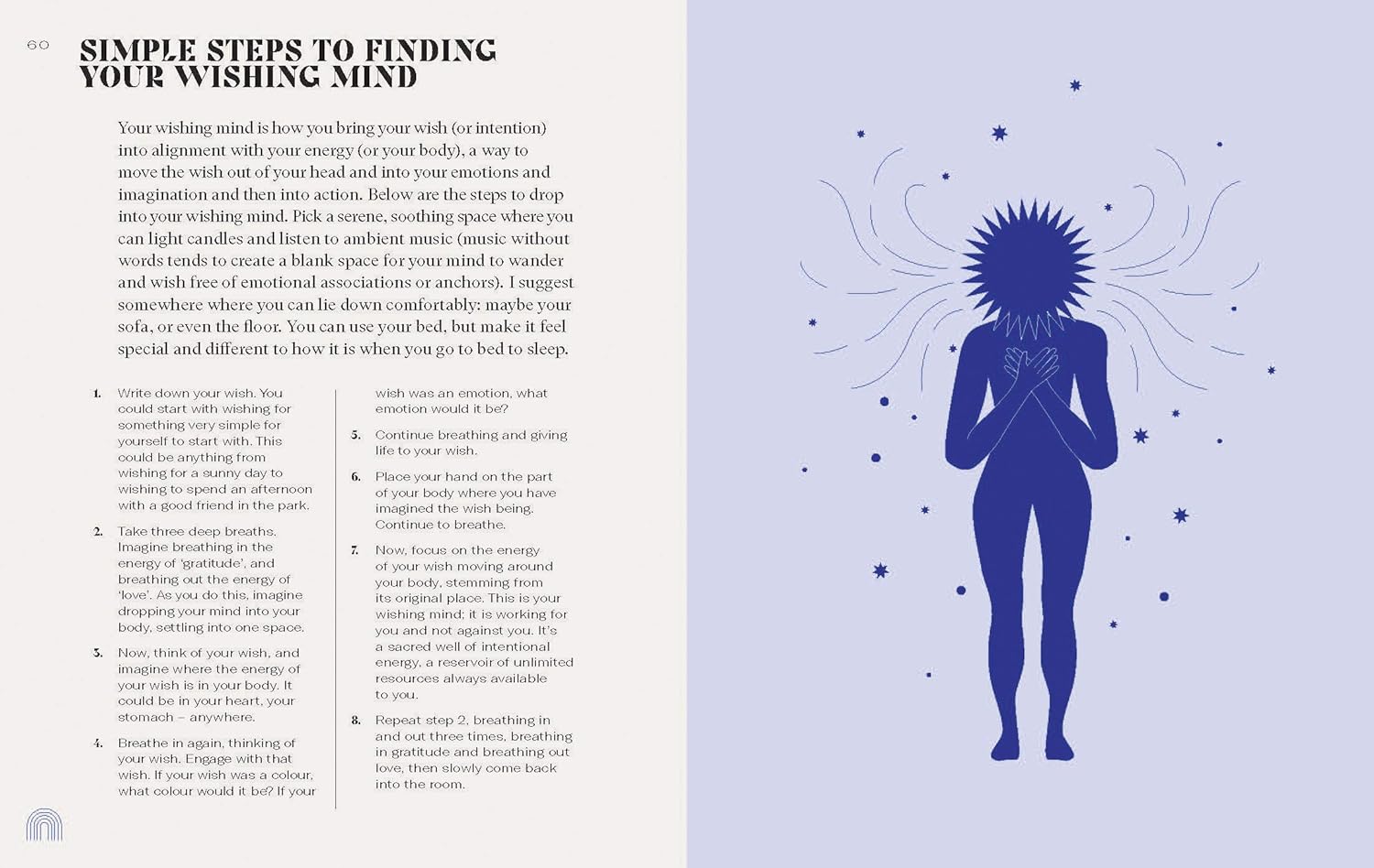 60

SIMPLE STEPS TO FINDING YOUR WISHING MIND

Your wishing mind is how you bring your wish (or intention) into alignment with your energy (or your body), a way to move the wish out of your head and into your emotions and imagination and then into action. Below are the steps to drop into your wishing mind. Pick a serene, soothing space where you can light candles and listen to ambient music (music without words tends to create a blank space for your mind to wander and wish free of emotional associations or anchors). I suggest somewhere where you can lie down comfortably: maybe your sofa, or even the floor. You can use your bed, but make it feel special and different to how it is when you go to bed to sleep.

1. Write down your wish. You could start with wishing for something very simple for yourself to start with. This could be anything from wishing for a sunny day to wishing to spend an afternoon with a good friend in the park.

2. Take three deep breaths. Imagine breathing in the energy of 'gratitude', and breathing out the energy of 'love'. As you do this, imagine dropping your mind into your body, settling into one space.

3. Now, think of your wish, and imagine where the energy of your wish is in your body. It could be in your heart, your stomach – anywhere.

4. Breathe in again, thinking of your wish. Engage with that wish. If your wish was a colour, what colour would it be? If your wish was an emotion, what emotion would it be?

5. Continue breathing and giving life to your wish.

6. Place your hand on the part of your body where you have imagined the wish being. Continue to breathe.

7. Now, focus on the energy of your wish moving around your body, stemming from its original place. This is your wishing mind; it is working for you and not against you. It's a sacred well of intentional energy, a reservoir of unlimited resources always available to you.

8. Repeat step 2, breathing in and out three times, breathing in gratitude and breathing out love, then slowly come back into the room.